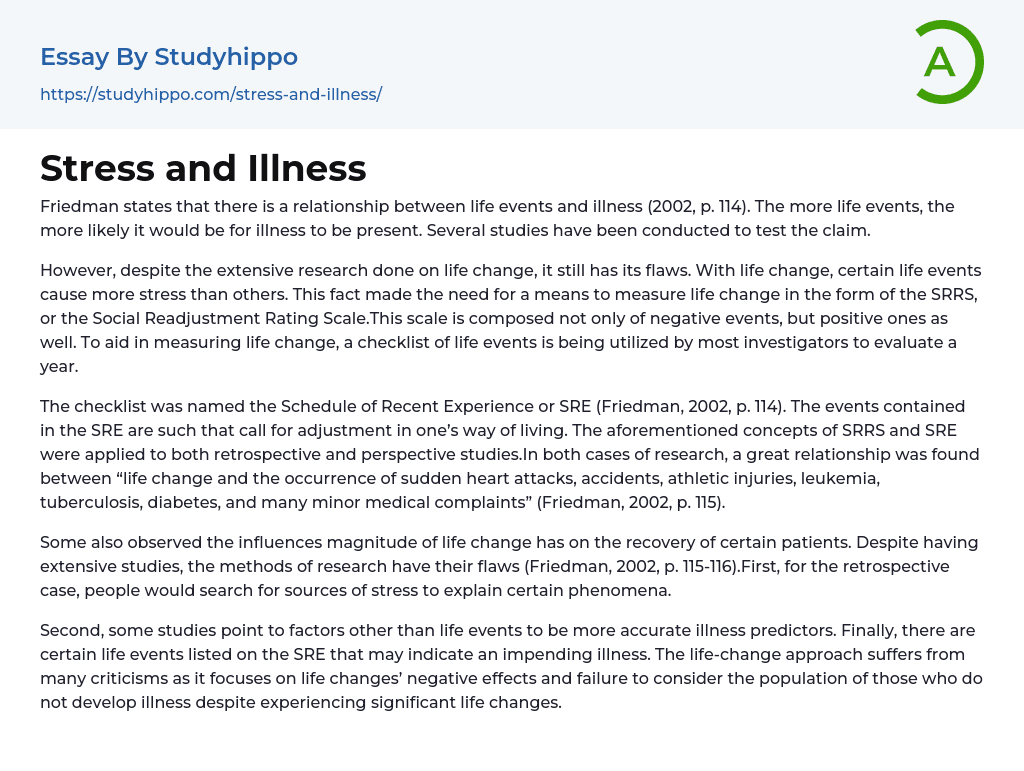 Essay By Studyhippo

https://studyhippo.com/stress-and-illness/

A

Stress and Illness

Friedman states that there is a relationship between life events and illness (2002, p. 114). The more life events, the more likely it would be for illness to be present. Several studies have been conducted to test the claim.

However, despite the extensive research done on life change, it still has its flaws. With life change, certain life events cause more stress than others. This fact made the need for a means to measure life change in the form of the SRRS, or the Social Readjustment Rating Scale.This scale is composed not only of negative events, but positive ones as well. To aid in measuring life change, a checklist of life events is being utilized by most investigators to evaluate a year.

The checklist was named the Schedule of Recent Experience or SRE (Friedman, 2002, p. 114). The events contained in the SRE are such that call for adjustment in one's way of living. The aforementioned concepts of SRRS and SRE were applied to both retrospective and perspective studies.In both cases of research, a great relationship was found between "life change and the occurrence of sudden heart attacks, accidents, athletic injuries, leukemia, tuberculosis, diabetes, and many minor medical complaints" (Friedman, 2002, p. 115).

Some also observed the influences magnitude of life change has on the recovery of certain patients. Despite having extensive studies, the methods of research have their flaws (Friedman, 2002, p. 115-116).First, for the retrospective case, people would search for sources of stress to explain certain phenomena.

Second, some studies point to factors other than life events to be more accurate illness predictors. Finally, there are certain life events listed on the SRE that may indicate an impending illness. The life-change approach suffers from many criticisms as it focuses on life changes' negative effects and failure to consider the population of those who do not develop illness despite experiencing significant life changes.